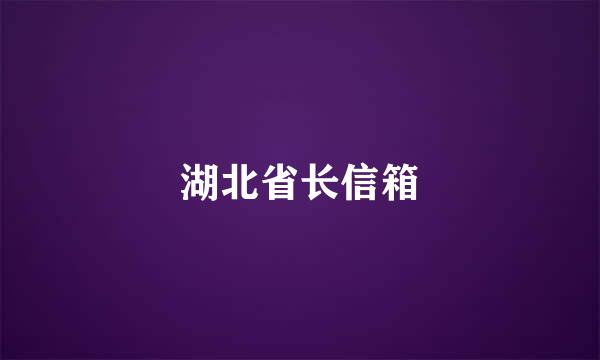 湖北省长信箱